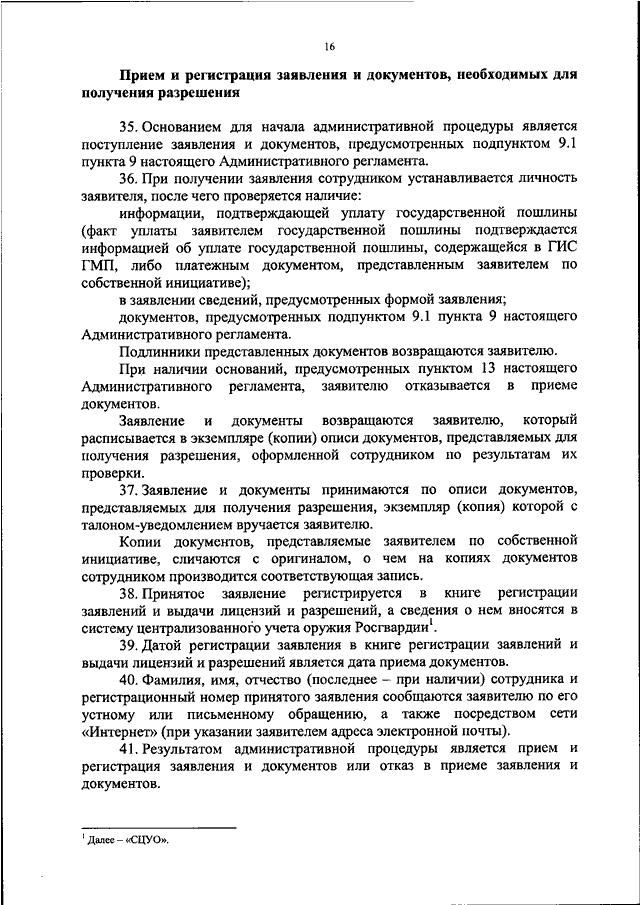 16

Прием и регистрация заявления и документов, необходимых для получения разрешения

35. Основанием для начала административной процедуры является поступление заявления и документов, предусмотренных подпунктом 9.1 пункта 9 настоящего Административного регламента.

36. При получении заявления сотрудником устанавливается личность заявителя, после чего проверяется наличие:

информации, подтверждающей уплату государственной пошлины (факт уплаты заявителем государственной пошлины подтверждается информацией об уплате государственной пошлины, содержащейся в ГИС ГМП, либо платежным документом, представленным заявителем по собственной инициативе);

в заявлении сведений, предусмотренных формой заявления;

документов, предусмотренных подпунктом 9.1 пункта 9 настоящего Административного регламента.

Подлинники представленных документов возвращаются заявителю.

При наличии оснований, предусмотренных пунктом 13 настоящего Административного регламента, заявителю отказывается в приеме документов.

Заявление и документы возвращаются заявителю, который расписывается в экземпляре (копии) описи документов, представляемых для получения разрешения, оформленной сотрудником по результатам их проверки.

37. Заявление и документы принимаются по описи документов, представляемых для получения разрешения, экземпляр (копия) которой с талоном-уведомлением вручается заявителю.

Копии документов, представляемые заявителем по собственной инициативе, сличаются с оригиналом, о чем на копиях документов сотрудником производится соответствующая запись.

38. Принятое заявление регистрируется в книге регистрации заявлений и выдачи лицензий и разрешений, а сведения о нем вносятся в систему централизованного учета оружия Росгвардии$^1$.

39. Датой регистрации заявления в книге регистрации заявлений и выдачи лицензий и разрешений является дата приема документов.

40. Фамилия, имя, отчество (последнее – при наличии) сотрудника и регистрационный номер принятого заявления сообщаются заявителю по его устному или письменному обращению, а также посредством сети «Интернет» (при указании заявителем адреса электронной почты).

41. Результатом административной процедуры является прием и регистрация заявления и документов или отказ в приеме заявления и документов.

$^1$ Далее – «СЦУО».